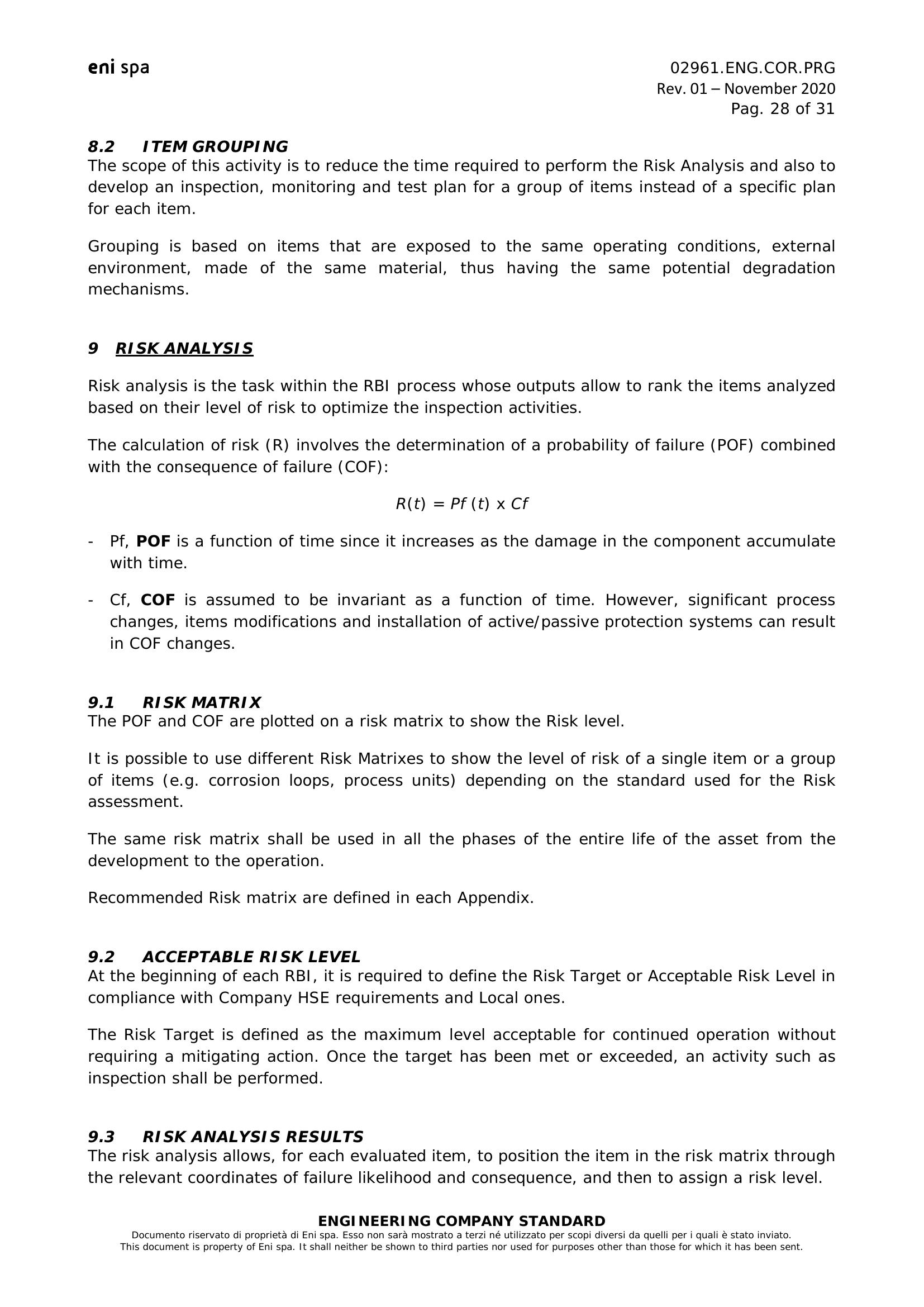 eni spa

02961.ENG.COR.PRG
Rev. 01 – November 2020
Pag. 28 of 31

8.2 ITEM GROUPING
The scope of this activity is to reduce the time required to perform the Risk Analysis and also to develop an inspection, monitoring and test plan for a group of items instead of a specific plan for each item.

Grouping is based on items that are exposed to the same operating conditions, external environment, made of the same material, thus having the same potential degradation mechanisms.

9 RISK ANALYSIS

Risk analysis is the task within the RBI process whose outputs allow to rank the items analyzed based on their level of risk to optimize the inspection activities.

The calculation of risk (R) involves the determination of a probability of failure (POF) combined with the consequence of failure (COF):

$R(t) = Pf(t) \times Cf$

- Pf, POF is a function of time since it increases as the damage in the component accumulate with time.

- Cf, COF is assumed to be invariant as a function of time. However, significant process changes, items modifications and installation of active/passive protection systems can result in COF changes.

9.1 RISK MATRIX
The POF and COF are plotted on a risk matrix to show the Risk level.

It is possible to use different Risk Matrixes to show the level of risk of a single item or a group of items (e.g. corrosion loops, process units) depending on the standard used for the Risk assessment.

The same risk matrix shall be used in all the phases of the entire life of the asset from the development to the operation.

Recommended Risk matrix are defined in each Appendix.

9.2 ACCEPTABLE RISK LEVEL
At the beginning of each RBI, it is required to define the Risk Target or Acceptable Risk Level in compliance with Company HSE requirements and Local ones.

The Risk Target is defined as the maximum level acceptable for continued operation without requiring a mitigating action. Once the target has been met or exceeded, an activity such as inspection shall be performed.

9.3 RISK ANALYSIS RESULTS
The risk analysis allows, for each evaluated item, to position the item in the risk matrix through the relevant coordinates of failure likelihood and consequence, and then to assign a risk level.

ENGINEERING COMPANY STANDARD
Documento riservato di proprietà di Eni spa. Esso non sarà mostrato a terzi né utilizzato per scopi diversi da quelli per i quali è stato inviato.
This document is property of Eni spa. It shall neither be shown to third parties nor used for purposes other than those for which it has been sent.